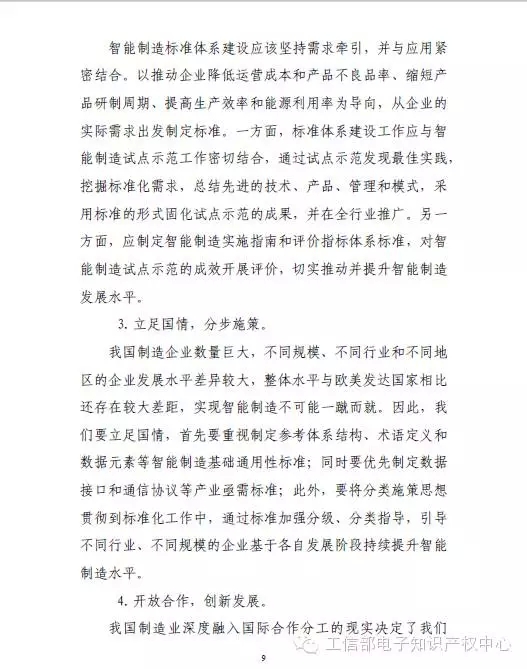 智能制造标准体系建设应该坚持需求牵引，并与应用紧密结合。以推动企业降低运营成本和产品不良品率、缩短产品研制周期、提高生产效率和能源利用率为导向，从企业的实际需求出发制定标准。一方面，标准体系建设工作应与智能制造试点示范工作密切结合，通过试点示范发现最佳实践，挖掘标准化需求，总结先进的技术、产品、管理和模式，采用标准的形式固化试点示范的成果，并在全行业推广。另一方面，应制定智能制造实施指南和评价指标体系标准，对智能制造试点示范的成效开展评价，切实推动并提升智能制造发展水平。

3. 立足国情，分步施策。

我国制造企业数量巨大，不同规模、不同行业和不同地区的企业发展水平差异较大，整体水平与欧美发达国家相比还存在较大差距，实现智能制造不可能一蹴而就。因此，我们要立足国情，首先要重视制定参考体系结构、术语定义和数据元素等智能制造基础通用性标准；同时要优先制定数据接口和通信协议等产业亟需标准；此外，要将分类施策思想贯彻到标准化工作中，通过标准加强分级、分类指导，引导不同行业、不同规模的企业基于各自发展阶段持续提升智能制造水平。

4. 开放合作，创新发展。

我国制造业深度融入国际合作分工的现实决定了我们

9

工信部电子知识产权中心